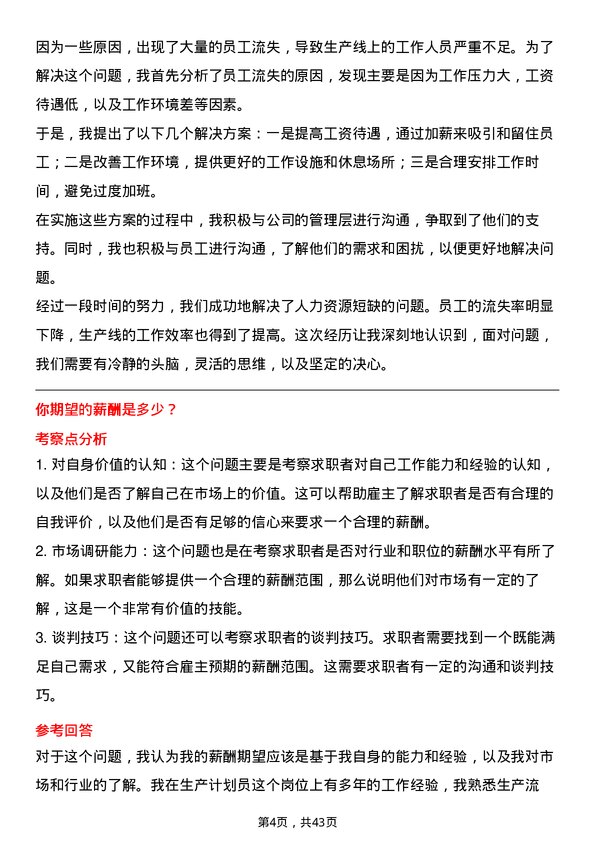 因为一些原因，出现了大量的员工流失，导致生产线上的工作人员严重不足。为了解决这个问题，我首先分析了员工流失的原因，发现主要是因为工作压力大，工资待遇低，以及工作环境差等因素。

于是，我提出了以下几个解决方案：一是提高工资待遇，通过加薪来吸引和留住员工；二是改善工作环境，提供更好的工作设施和休息场所；三是合理安排工作时间，避免过度加班。

在实施这些方案的过程中，我积极与公司的管理层进行沟通，争取到了他们的支持。同时，我也积极与员工进行沟通，了解他们的需求和困扰，以便更好地解决问题。

经过一段时间的努力，我们成功地解决了人力资源短缺的问题。员工的流失率明显下降，生产线的工作效率也得到了提高。这次经历让我深刻地认识到，面对问题，我们需要有冷静的头脑，灵活的思维，以及坚定的决心。

你期望的薪酬是多少？

考察点分析

1. 对自身价值的认知：这个问题主要是考察求职者对自己工作能力和经验的认知，以及他们是否了解自己在市场上的价值。这可以帮助雇主了解求职者是否有合理的自我评价，以及他们是否有足够的信心来要求一个合理的薪酬。

2. 市场调研能力：这个问题也是在考察求职者是否对行业和职位的薪酬水平有所了解。如果求职者能够提供一个合理的薪酬范围，那么说明他们对市场有一定的了解，这是一个非常有价值的技能。

3. 谈判技巧：这个问题还可以考察求职者的谈判技巧。求职者需要找到一个既能满足自己需求，又能符合雇主预期的薪酬范围。这需要求职者有一定的沟通和谈判技巧。

参考回答

对于这个问题，我认为我的薪酬期望应该是基于我自身的能力和经验，以及我对市场和行业的了解。我在生产计划员这个岗位上有多年的工作经验，我熟悉生产流

第4页，共43页